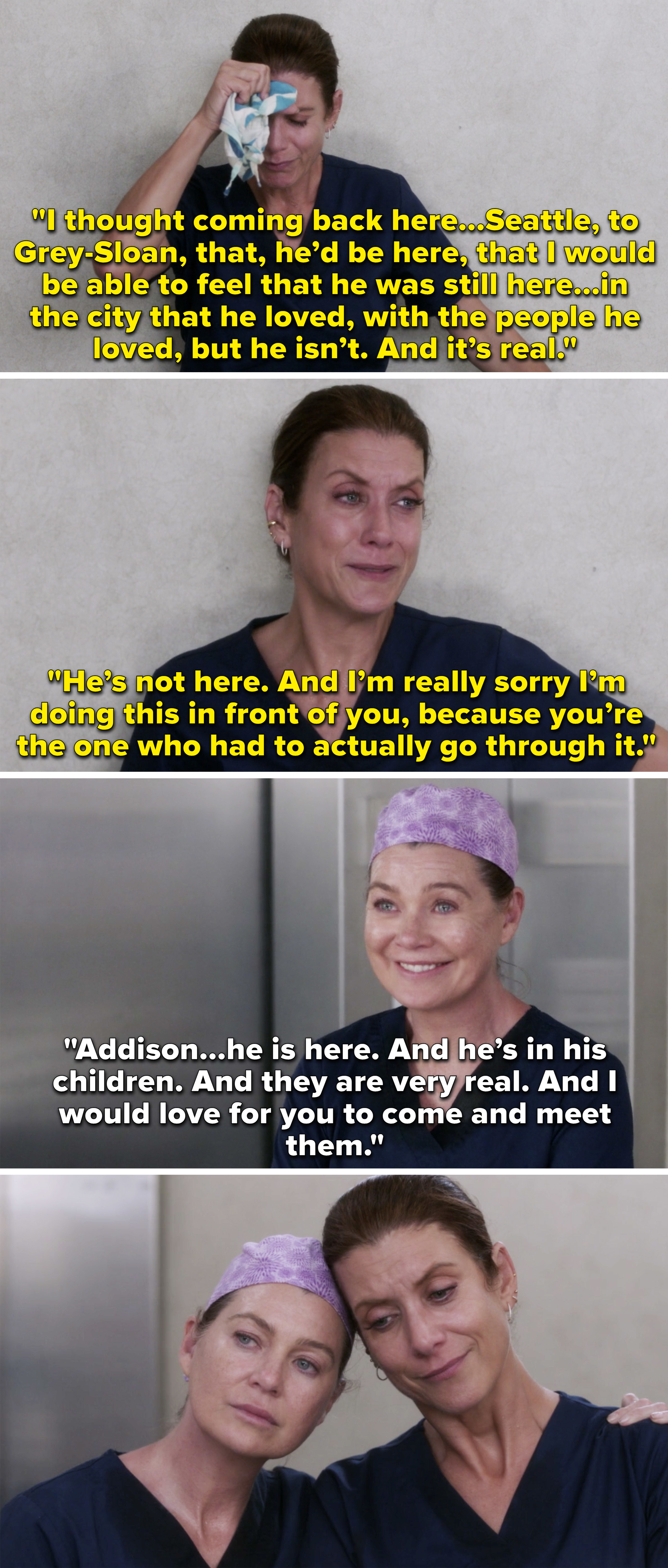 "I thought coming back here...Seattle, to Grey-Sloan, that, he'd be here, that I would be able to feel that he was still here...in the city that he loved, with the people he loved, but he isn't. And it's real."

"He's not here. And I'm really sorry I'm doing this in front of you, because you're the one who had to actually go through it."

"Addison...he is here. And he's in his children. And they are very real. And I would love for you to come and meet them."